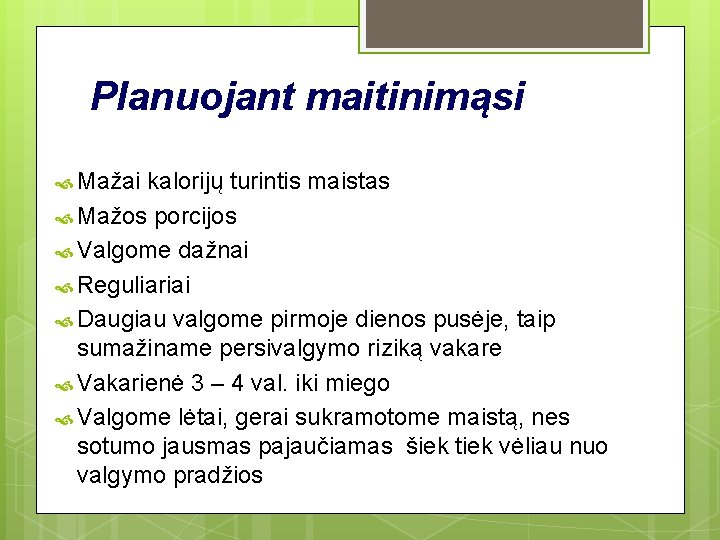 Planuojant maitinimąsi

Mažai kalorijų turintis maistas
Mažos porcijos
Valgome dažnai
Reguliariai
Daugiau valgome pirmoje dienos pusėje, taip sumažiname persivalgymo riziką vakare
Vakarienė 3 – 4 val. iki miego
Valgome lėtai, gerai sukramotome maistą, nes sotumo jausmas pajaučiamas šiek tiek vėliau nuo valgymo pradžios